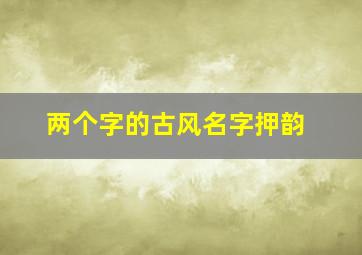 两个字的古风名字押韵